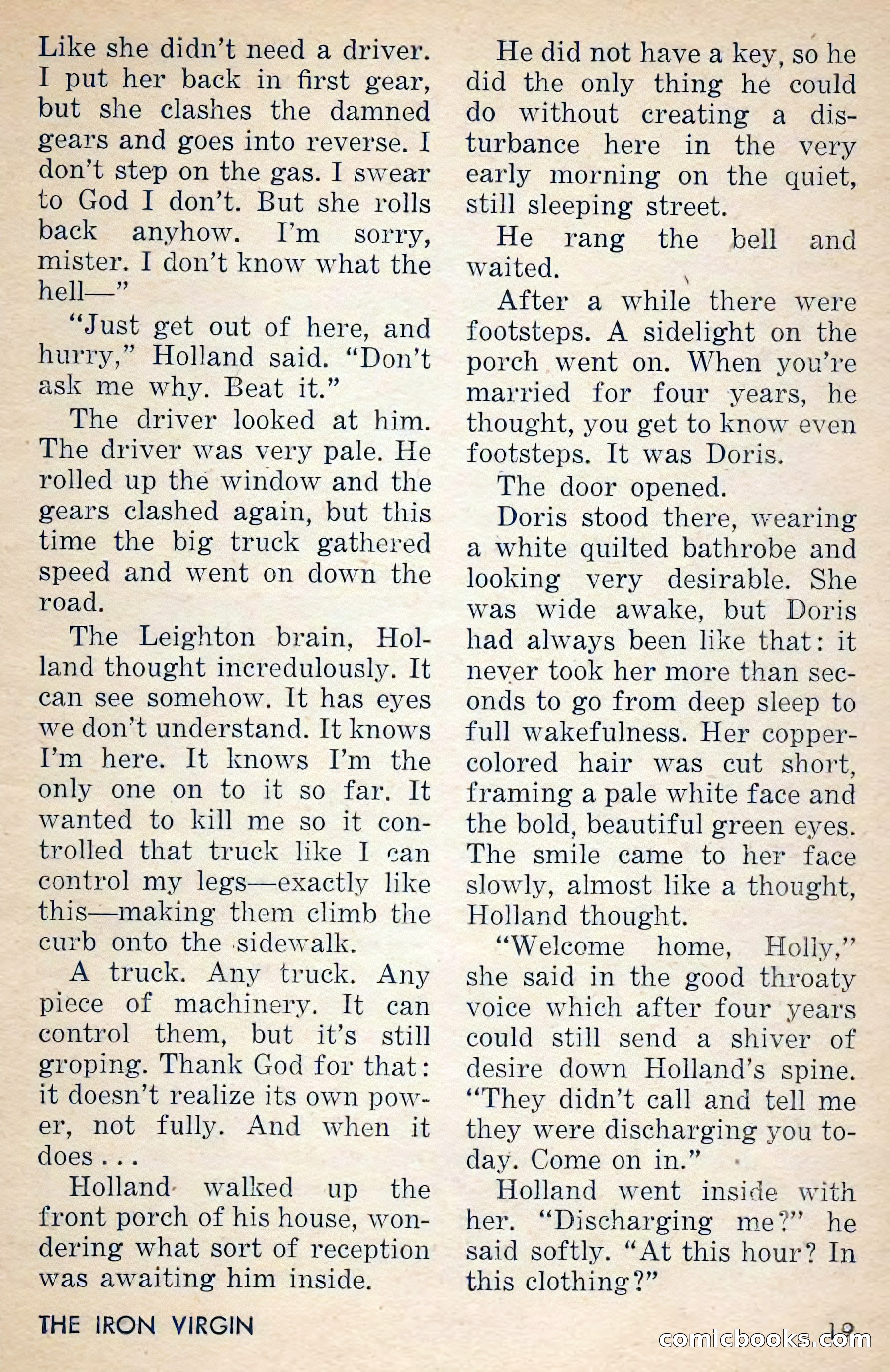 Like she didn't need a driver. I put her back in first gear, but she clashes the damned gears and goes into reverse. I don't step on the gas. I swear to God I don't. But she rolls back anyhow. I'm sorry, mister. I don't know what the hell—"

"Just get out of here, and hurry," Holland said. "Don't ask me why. Beat it."

The driver looked at him. The driver was very pale. He rolled up the window and the gears clashed again, but this time the big truck gathered speed and went on down the road.

The Leighton brain, Holland thought incredulously. It can see somehow. It has eyes we don't understand. It knows I'm here. It knows I'm the only one on to it so far. It wanted to kill me so it controlled that truck like I can control my legs—exactly like this—making them climb the curb onto the sidewalk.

A truck. Any truck. Any piece of machinery. It can control them, but it's still groping. Thank God for that: it doesn't realize its own power, not fully. And when it does . . .

Holland walked up the front porch of his house, wondering what sort of reception was awaiting him inside.

He did not have a key, so he did the only thing he could do without creating a disturbance here in the very early morning on the quiet, still sleeping street.

He rang the bell and waited.

After a while there were footsteps. A sidelight on the porch went on. When you're married for four years, he thought, you get to know even footsteps. It was Doris.

The door opened.

Doris stood there, wearing a white quilted bathrobe and looking very desirable. She was wide awake, but Doris had always been like that: it never took her more than seconds to go from deep sleep to full wakefulness. Her copper-colored hair was cut short, framing a pale white face and the bold, beautiful green eyes. The smile came to her face slowly, almost like a thought, Holland thought.

"Welcome home, Holly," she said in the good throaty voice which after four years could still send a shiver of desire down Holland's spine. "They didn't call and tell me they were discharging you today. Come on in."

Holland went inside with her. "Discharging me?" he said softly. "At this hour? In this clothing?"

THE IRON VIRGIN

19

comicbooks.com